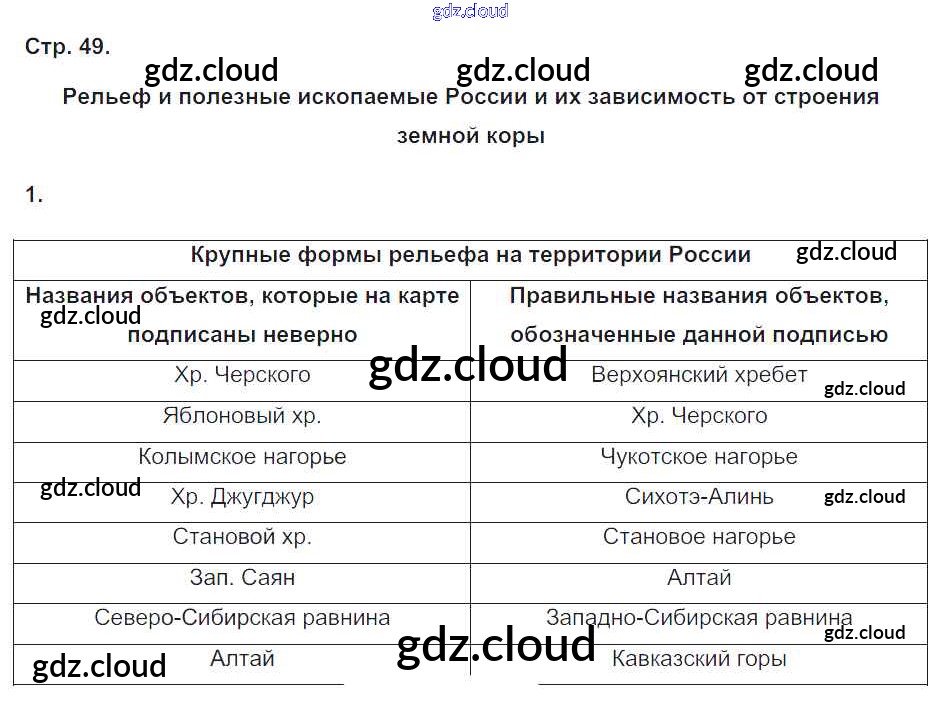 Стр. 49.

Рельеф и полезные ископаемые России и их зависимость от строения земной коры

1.

| Крупные формы рельефа на территории России | |
|---|---|
| Названия объектов, которые на карте подписаны неверно | Правильные названия объектов, обозначенные данной подписью |
| Хр. Черского | Верхоянский хребет |
| Яблоновый хр. | Хр. Черского |
| Колымское нагорье | Чукотское нагорье |
| Хр. Джугджур | Сихотэ-Алинь |
| Становой хр. | Становое нагорье |
| Зап. Саян | Алтай |
| Северо-Сибирская равнина | Западно-Сибирская равнина |
| Алтай | Кавказский горы |

gdz.cloud